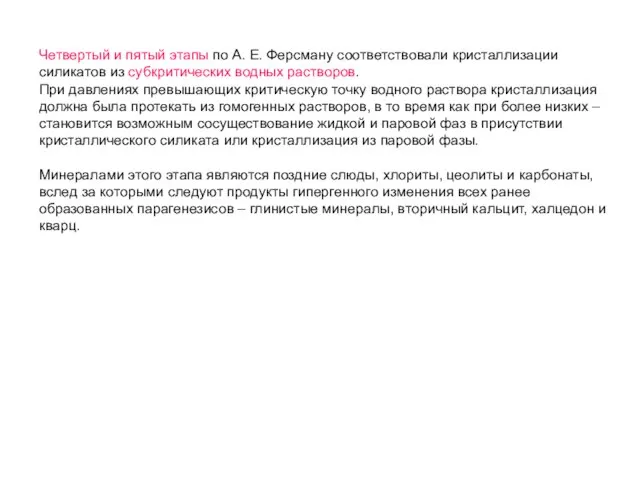 Четвертый и пятый этапы по А. Е. Ферсману соответствовали кристаллизации силикатов из субкритических водных растворов.
При давлениях превышающих критическую точку водного раствора кристаллизация должна была протекать из гомогенных растворов, в то время как при более низких – становится возможным сосуществование жидкой и паровой фаз в присутствии кристаллического силиката или кристаллизация из паровой фазы.

Минералами этого этапа являются поздние слюды, хлориты, цеолиты и карбонаты, вслед за которыми следуют продукты гипергенного изменения всех ранее образованных парагенезисов – глинистые минералы, вторичный кальцит, халцедон и кварц.